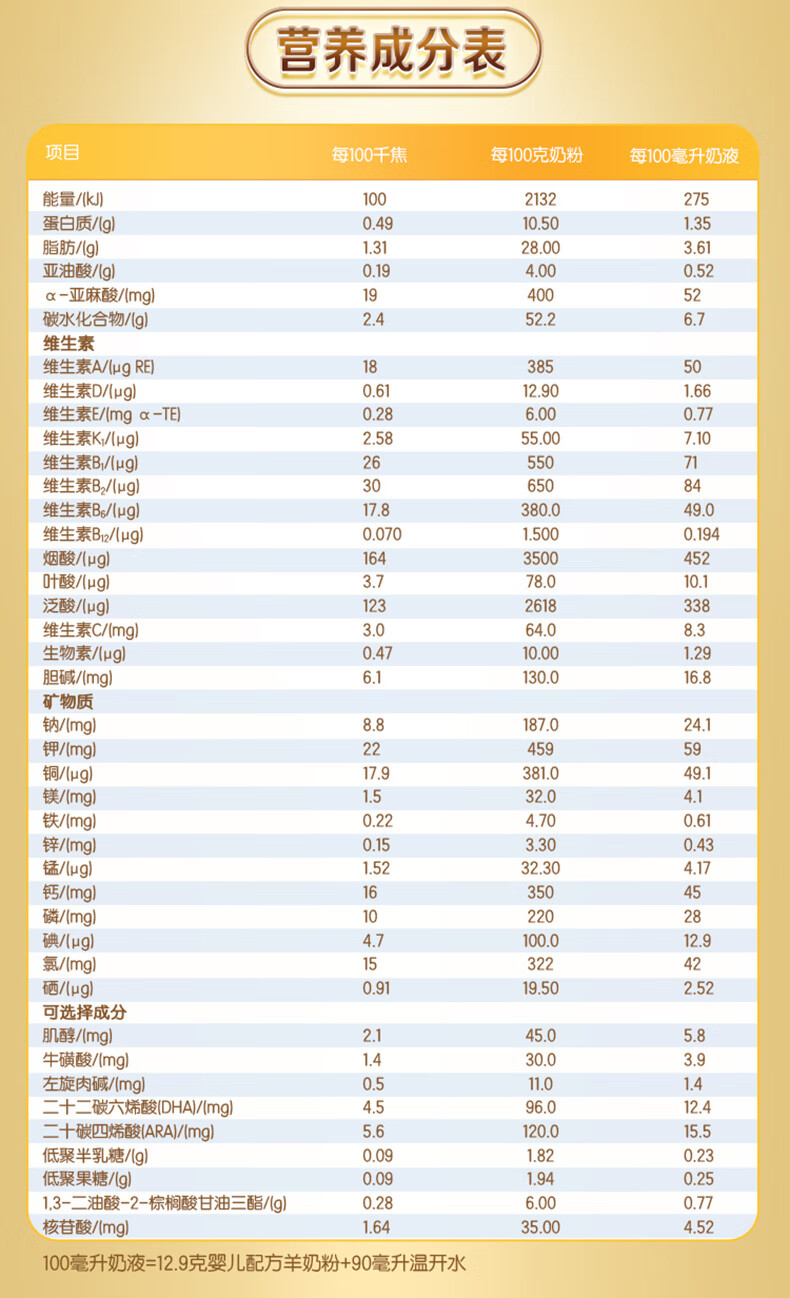 营养成分表

| 项目 | 每100千焦 | 每100克奶粉 | 每100毫升奶液 |
|---|---|---|---|
| 能量/(kJ) | 100 | 2132 | 275 |
| 蛋白质/(g) | 0.49 | 10.50 | 1.35 |
| 脂肪/(g) | 1.31 | 28.00 | 3.61 |
| 亚油酸/(g) | 0.19 | 4.00 | 0.52 |
| α-亚麻酸/(mg) | 19 | 400 | 52 |
| 碳水化合物/(g) | 2.4 | 52.2 | 6.7 |
| 维生素 | | | |
| 维生素A/(μg RE) | 18 | 385 | 50 |
| 维生素D/(μg) | 0.61 | 12.90 | 1.66 |
| 维生素E/(mg α-TE) | 0.28 | 6.00 | 0.77 |
| 维生素$K_1$/(μg) | 2.58 | 55.00 | 7.10 |
| 维生素$B_1$/(μg) | 26 | 550 | 71 |
| 维生素$B_2$/(μg) | 30 | 650 | 84 |
| 维生素$B_6$/(μg) | 17.8 | 380.0 | 49.0 |
| 维生素$B_{12}$/(μg) | 0.070 | 1.500 | 0.194 |
| 烟酸/(μg) | 164 | 3500 | 452 |
| 叶酸/(μg) | 3.7 | 78.0 | 10.1 |
| 泛酸/(μg) | 123 | 2618 | 338 |
| 维生素C/(mg) | 3.0 | 64.0 | 8.3 |
| 生物素/(μg) | 0.47 | 10.00 | 1.29 |
| 胆碱/(mg) | 6.1 | 130.0 | 16.8 |
| 矿物质 | | | |
| 钠/(mg) | 8.8 | 187.0 | 24.1 |
| 钾/(mg) | 22 | 459 | 59 |
| 铜/(μg) | 17.9 | 381.0 | 49.1 |
| 镁/(mg) | 1.5 | 32.0 | 4.1 |
| 铁/(mg) | 0.22 | 4.70 | 0.61 |
| 锌/(mg) | 0.15 | 3.30 | 0.43 |
| 锰/(μg) | 1.52 | 32.30 | 4.17 |
| 钙/(mg) | 16 | 350 | 45 |
| 磷/(mg) | 10 | 220 | 28 |
| 碘/(μg) | 4.7 | 100.0 | 12.9 |
| 氯/(mg) | 15 | 322 | 42 |
| 硒/(μg) | 0.91 | 19.50 | 2.52 |
| 可选择成分 | | | |
| 肌醇/(mg) | 2.1 | 45.0 | 5.8 |
| 牛磺酸/(mg) | 1.4 | 30.0 | 3.9 |
| 左旋肉碱/(mg) | 0.5 | 11.0 | 1.4 |
| 二十二碳六烯酸(DHA)/(mg) | 4.5 | 96.0 | 12.4 |
| 二十碳四烯酸(ARA)/(mg) | 5.6 | 120.0 | 15.5 |
| 低聚半乳糖/(g) | 0.09 | 1.82 | 0.23 |
| 低聚果糖/(g) | 0.09 | 1.94 | 0.25 |
| 1,3-二油酸-2-棕榈酸甘油三酯/(g) | 0.28 | 6.00 | 0.77 |
| 核苷酸/(mg) | 1.64 | 35.00 | 4.52 |

100毫升奶液=12.9克婴儿配方羊奶粉+90毫升温开水